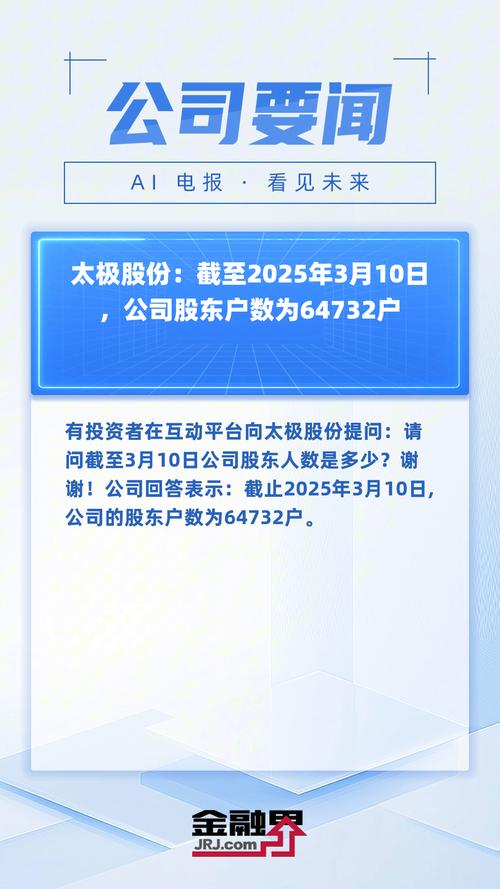 公司要闻

AI 电报 · 看见未来

太极股份：截至2025年3月10日，公司股东户数为64732户

有投资者在互动平台向太极股份提问：请问截至3月10日公司股东人数是多少？谢谢！公司回答表示：截止2025年3月10日，公司的股东户数为64732户。

金融界
JRJ.com